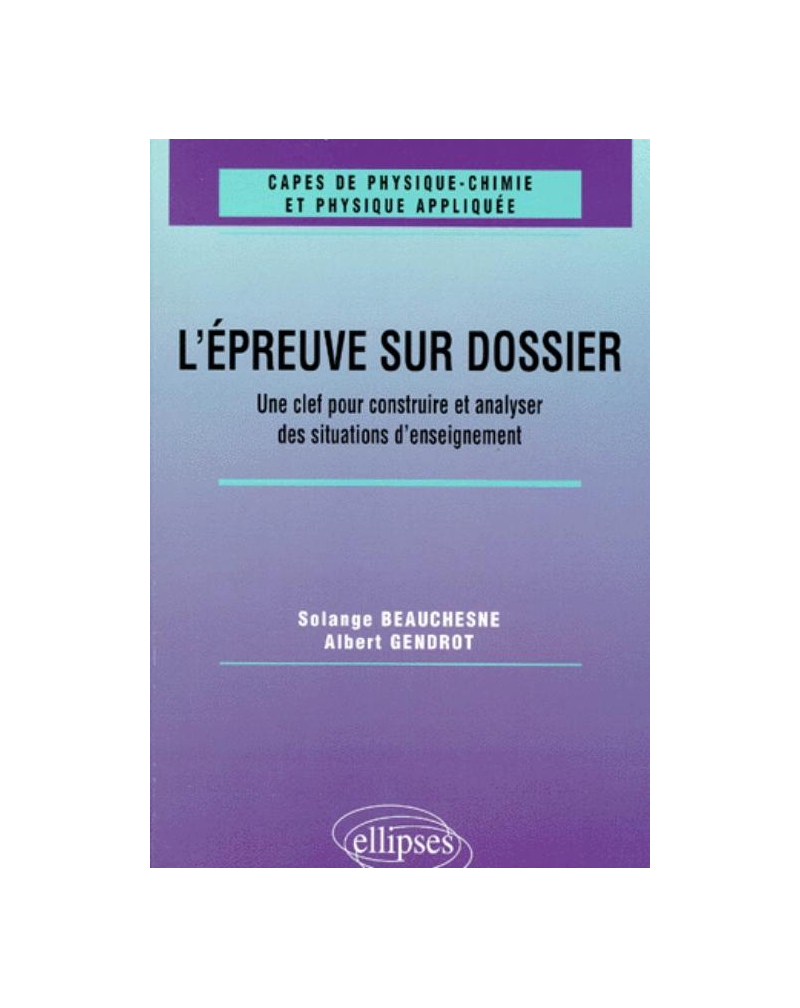 CAPES DE PHYSIQUE-CHIMIE
ET PHYSIQUE APPLIQUÉE

L'ÉPREUVE SUR DOSSIER

Une clef pour construire et analyser des situations d'enseignement

Solange BEAUCHESNE
Albert GENDROT

ellipses